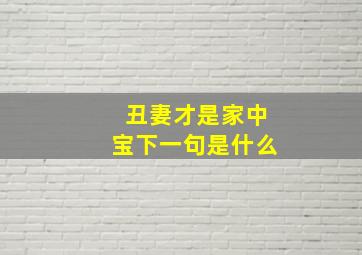 丑妻才是家中宝下一句是什么